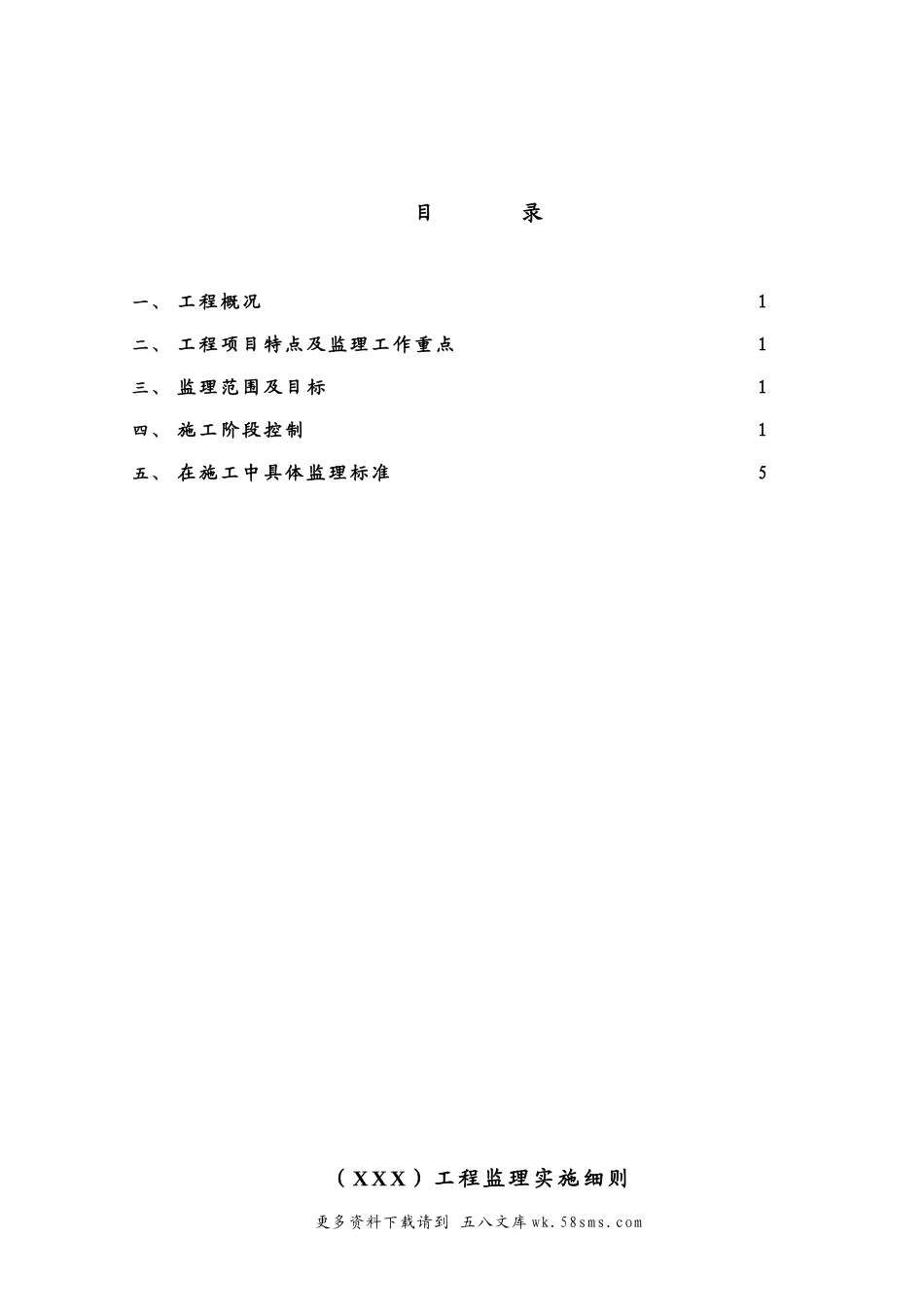 目　　录

一、 工程概况 1

二、 工程项目特点及监理工作重点 1

三、 监理范围及目标 1

四、 施工阶段控制 1

五、 在施工中具体监理标准 5

（XXX）工程监理实施细则

更多资料下载请到 五八文库wk.58sms.com